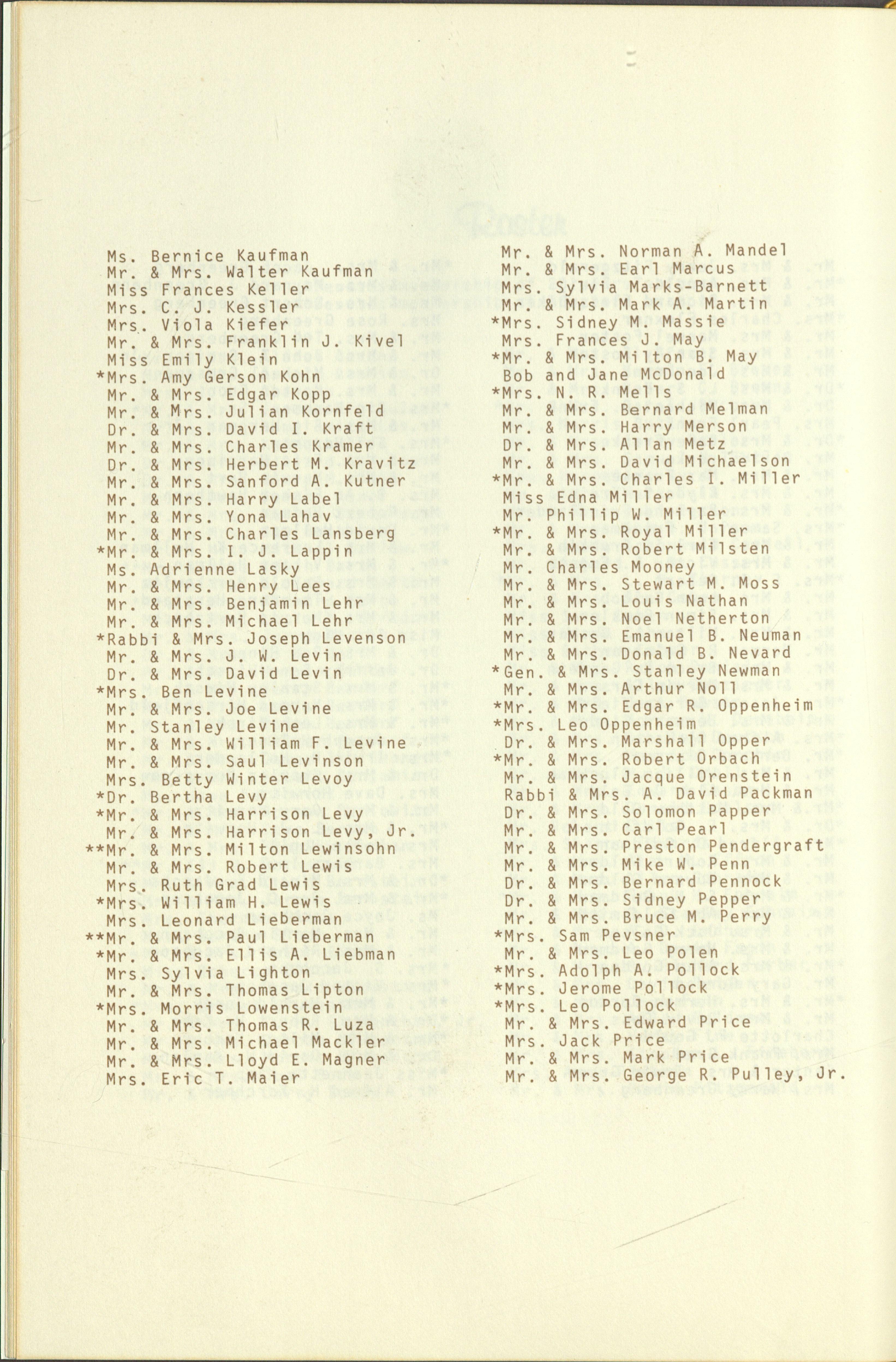 Ms. Bernice Kaufman
Mr. & Mrs. Walter Kaufman
Miss Frances Keller
Mrs. C. J. Kessler
Mrs. Viola Kiefer
Mr. & Mrs. Franklin J. Kivel
Miss Emily Klein
*Mrs. Amy Gerson Kohn
Mr. & Mrs. Edgar Kopp
Mr. & Mrs. Julian Kornfeld
Dr. & Mrs. David I. Kraft
Mr. & Mrs. Charles Kramer
Dr. & Mrs. Herbert M. Kravitz
Mr. & Mrs. Sanford A. Kutner
Mr. & Mrs. Harry Label
Mr. & Mrs. Yona Lahav
Mr. & Mrs. Charles Lansberg
*Mr. & Mrs. I. J. Lappin
Ms. Adrienne Lasky
Mr. & Mrs. Henry Lees
Mr. & Mrs. Benjamin Lehr
Mr. & Mrs. Michael Lehr
*Rabbi & Mrs. Joseph Levenson
Mr. & Mrs. J. W. Levin
Dr. & Mrs. David Levin
*Mrs. Ben Levine
Mr. & Mrs. Joe Levine
Mr. Stanley Levine
Mr. & Mrs. William F. Levine
Mr. & Mrs. Saul Levinson
Mrs. Betty Winter Levoy
*Dr. Bertha Levy
*Mr. & Mrs. Harrison Levy
Mr. & Mrs. Harrison Levy, Jr.
**Mr. & Mrs. Milton Lewinsohn
Mr. & Mrs. Robert Lewis
Mrs. Ruth Grad Lewis
*Mrs. William H. Lewis
Mrs. Leonard Lieberman
**Mr. & Mrs. Paul Lieberman
*Mr. & Mrs. Ellis A. Liebman
Mrs. Sylvia Lighton
Mr. & Mrs. Thomas Lipton
*Mrs. Morris Lowenstein
Mr. & Mrs. Thomas R. Luza
Mr. & Mrs. Michael Mackler
Mr. & Mrs. Lloyd E. Magner
Mrs. Eric T. Maier

Mr. & Mrs. Norman A. Mandel
Mr. & Mrs. Earl Marcus
Mrs. Sylvia Marks-Barnett
Mr. & Mrs. Mark A. Martin
*Mrs. Sidney M. Massie
Mrs. Frances J. May
*Mr. & Mrs. Milton B. May
Bob and Jane McDonald
*Mrs. N. R. Mells
Mr. & Mrs. Bernard Melman
Mr. & Mrs. Harry Merson
Dr. & Mrs. Allan Metz
Mr. & Mrs. David Michaelson
*Mr. & Mrs. Charles I. Miller
Miss Edna Miller
Mr. Phillip W. Miller
*Mr. & Mrs. Royal Miller
Mr. & Mrs. Robert Milsten
Mr. Charles Mooney
Mr. & Mrs. Stewart M. Moss
Mr. & Mrs. Louis Nathan
Mr. & Mrs. Noel Netherton
Mr. & Mrs. Emanuel B. Neuman
Mr. & Mrs. Donald B. Nevard
*Gen. & Mrs. Stanley Newman
Mr. & Mrs. Arthur Noll
*Mr. & Mrs. Edgar R. Oppenheim
*Mrs. Leo Oppenheim
Dr. & Mrs. Marshall Opper
*Mr. & Mrs. Robert Orbach
Mr. & Mrs. Jacque Orenstein
Rabbi & Mrs. A. David Packman
Dr. & Mrs. Solomon Papper
Mr. & Mrs. Carl Pearl
Mr. & Mrs. Preston Pendergraft
Mr. & Mrs. Mike W. Penn
Dr. & Mrs. Bernard Pennock
Dr. & Mrs. Sidney Pepper
Mr. & Mrs. Bruce M. Perry
*Mrs. Sam Pevsner
Mr. & Mrs. Leo Polen
*Mrs. Adolph A. Pollock
*Mrs. Jerome Pollock
*Mrs. Leo Pollock
Mr. & Mrs. Edward Price
Mrs. Jack Price
Mr. & Mrs. Mark Price
Mr. & Mrs. George R. Pulley, Jr.